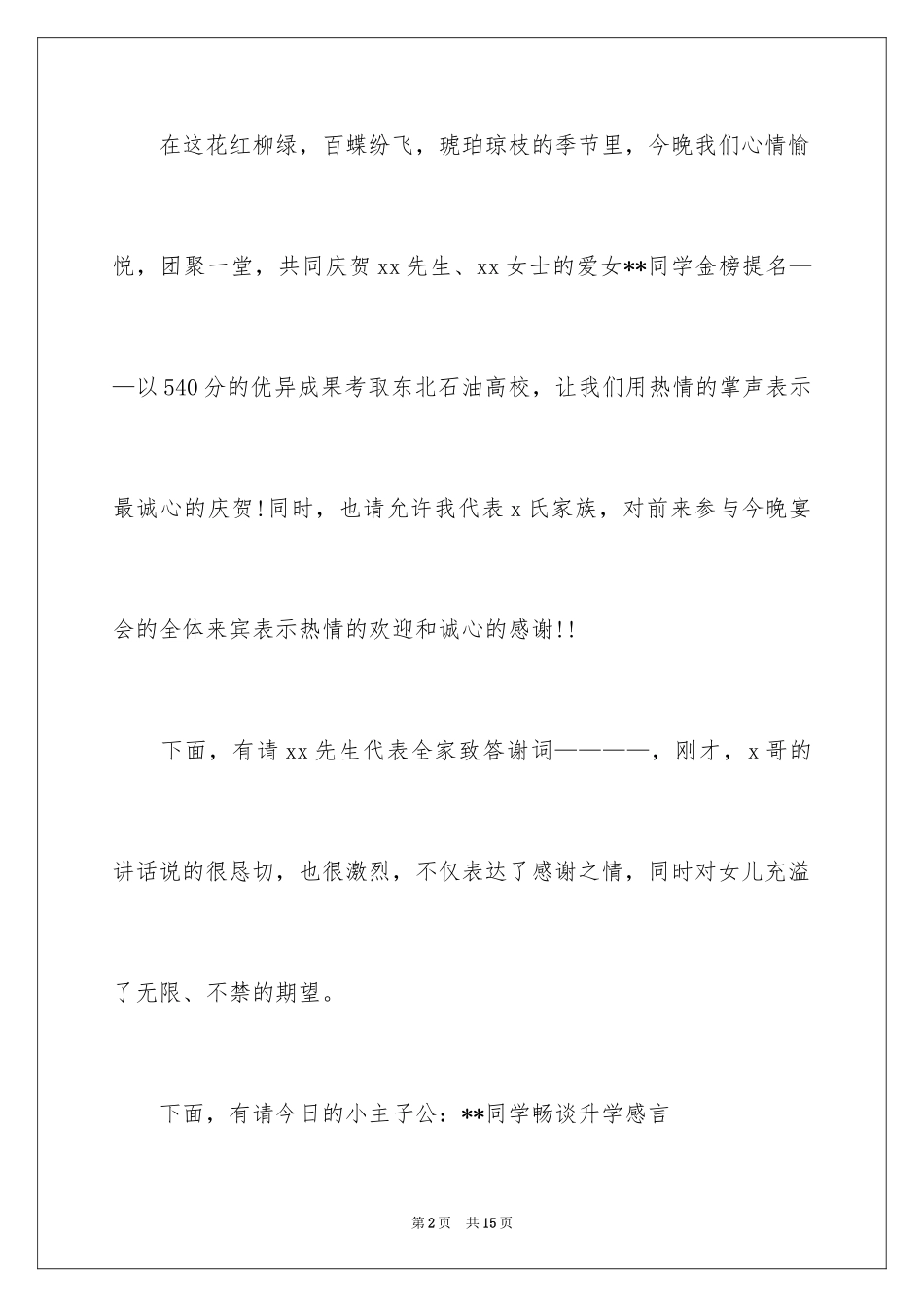 在这花红柳绿，百蝶纷飞，琥珀琼枝的季节里，今晚我们心情愉悦，团聚一堂，共同庆贺xx先生、xx女士的爱女**同学金榜提名——以540分的优异成果考取东北石油高校，让我们用热情的掌声表示最诚心的庆贺!同时，也请允许我代表x氏家族，对前来参与今晚宴会的全体来宾表示热情的欢迎和诚心的感谢!!

下面，有请xx先生代表全家致答谢词————，刚才，x哥的讲话说的很恳切，也很激烈，不仅表达了感谢之情，同时对女儿充溢了无限、不禁的期望。

下面，有请今日的小主子公：**同学畅谈升学感言

第2页 共15页